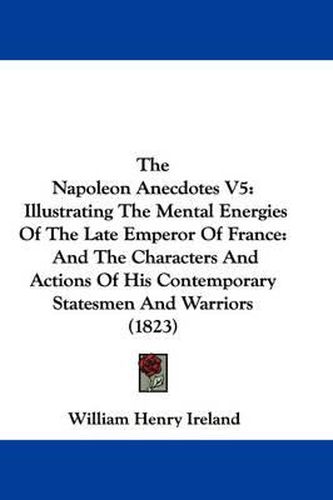 The
Napoleon Anecdotes V5:
Illustrating The Mental Energies
Of The Late Emperor Of France:
And The Characters And
Actions Of His Contemporary
Statesmen And Warriors
(1823)

William Henry Ireland